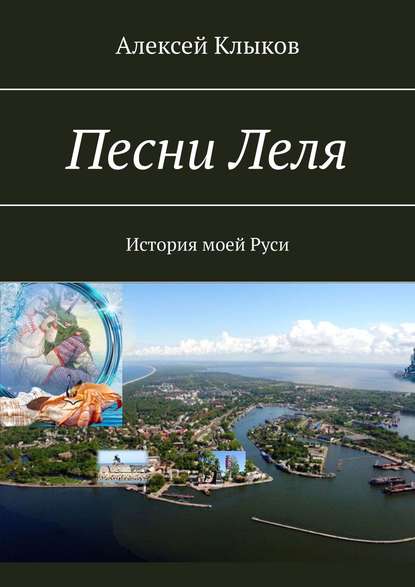 Алексей Клыков

Песни Леля

История моей Руси